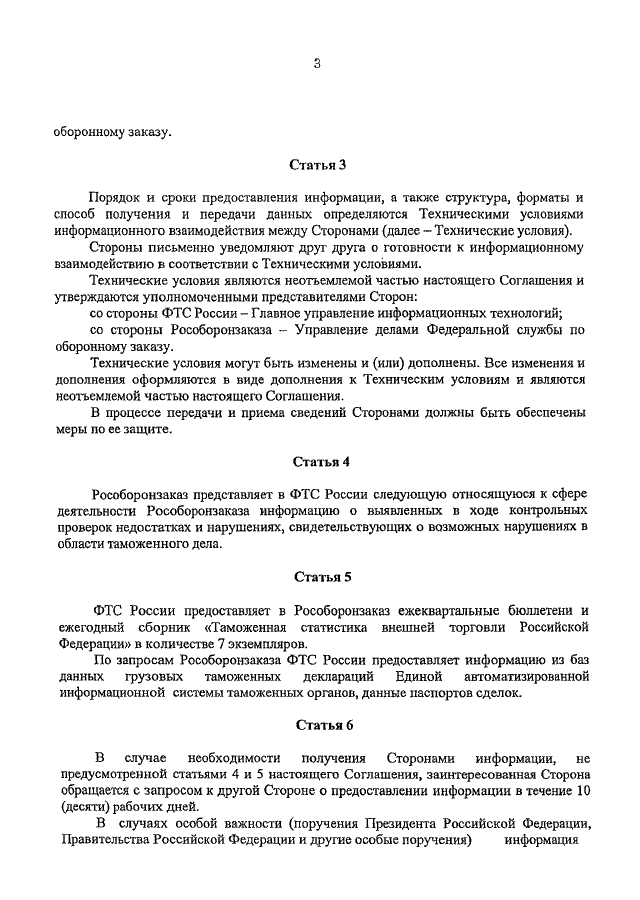 3

оборонному заказу.

Статья 3

Порядок и сроки предоставления информации, а также структура, форматы и способ получения и передачи данных определяются Техническими условиями информационного взаимодействия между Сторонами (далее – Технические условия).

Стороны письменно уведомляют друг друга о готовности к информационному взаимодействию в соответствии с Техническими условиями.

Технические условия являются неотъемлемой частью настоящего Соглашения и утверждаются уполномоченными представителями Сторон:

со стороны ФТС России – Главное управление информационных технологий;

со стороны Рособоронзаказа – Управление делами Федеральной службы по оборонному заказу.

Технические условия могут быть изменены и (или) дополнены. Все изменения и дополнения оформляются в виде дополнения к Техническим условиям и являются неотъемлемой частью настоящего Соглашения.

В процессе передачи и приема сведений Сторонами должны быть обеспечены меры по ее защите.

Статья 4

Рособоронзаказ представляет в ФТС России следующую относящуюся к сфере деятельности Рособоронзаказа информацию о выявленных в ходе контрольных проверок недостатках и нарушениях, свидетельствующих о возможных нарушениях в области таможенного дела.

Статья 5

ФТС России предоставляет в Рособоронзаказ ежеквартальные бюллетени и ежегодный сборник «Таможенная статистика внешней торговли Российской Федерации» в количестве 7 экземпляров.

По запросам Рособоронзаказа ФТС России предоставляет информацию из баз данных грузовых таможенных деклараций Единой автоматизированной информационной системы таможенных органов, данные паспортов сделок.

Статья 6

В случае необходимости получения Сторонами информации, не предусмотренной статьями 4 и 5 настоящего Соглашения, заинтересованная Сторона обращается с запросом к другой Стороне о предоставлении информации в течение 10 (десяти) рабочих дней.

В случаях особой важности (поручения Президента Российской Федерации, Правительства Российской Федерации и другие особые поручения) информация